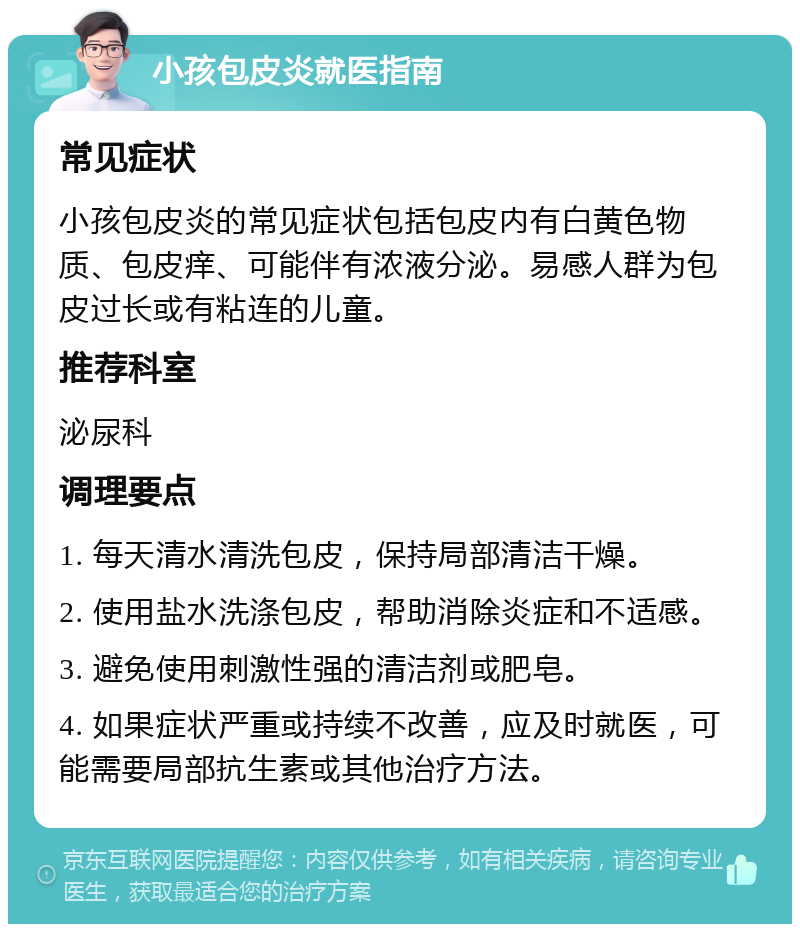 小孩包皮炎就医指南

常见症状

小孩包皮炎的常见症状包括包皮内有白黄色物质、包皮痒、可能伴有浓液分泌。易感人群为包皮过长或有粘连的儿童。

推荐科室

泌尿科

调理要点

1. 每天清水清洗包皮，保持局部清洁干燥。

2. 使用盐水洗涤包皮，帮助消除炎症和不适感。

3. 避免使用刺激性强的清洁剂或肥皂。

4. 如果症状严重或持续不改善，应及时就医，可能需要局部抗生素或其他治疗方法。

京东互联网医院提醒您：内容仅供参考，如有相关疾病，请咨询专业医生，获取最适合您的治疗方案